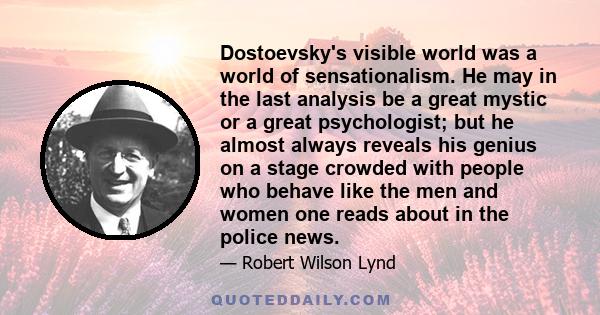 Dostoevsky's visible world was a world of sensationalism. He may in the last analysis be a great mystic or a great psychologist; but he almost always reveals his genius on a stage crowded with people who behave like the men and women one reads about in the police news.

— Robert Wilson Lynd

QUOTEDDAILY.COM